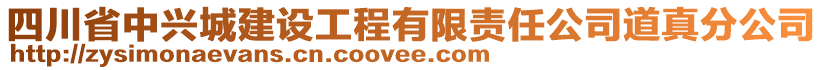 四川省中兴城建设工程有限责任公司道真分公司
http://zysimonaevans.cn.coovee.com